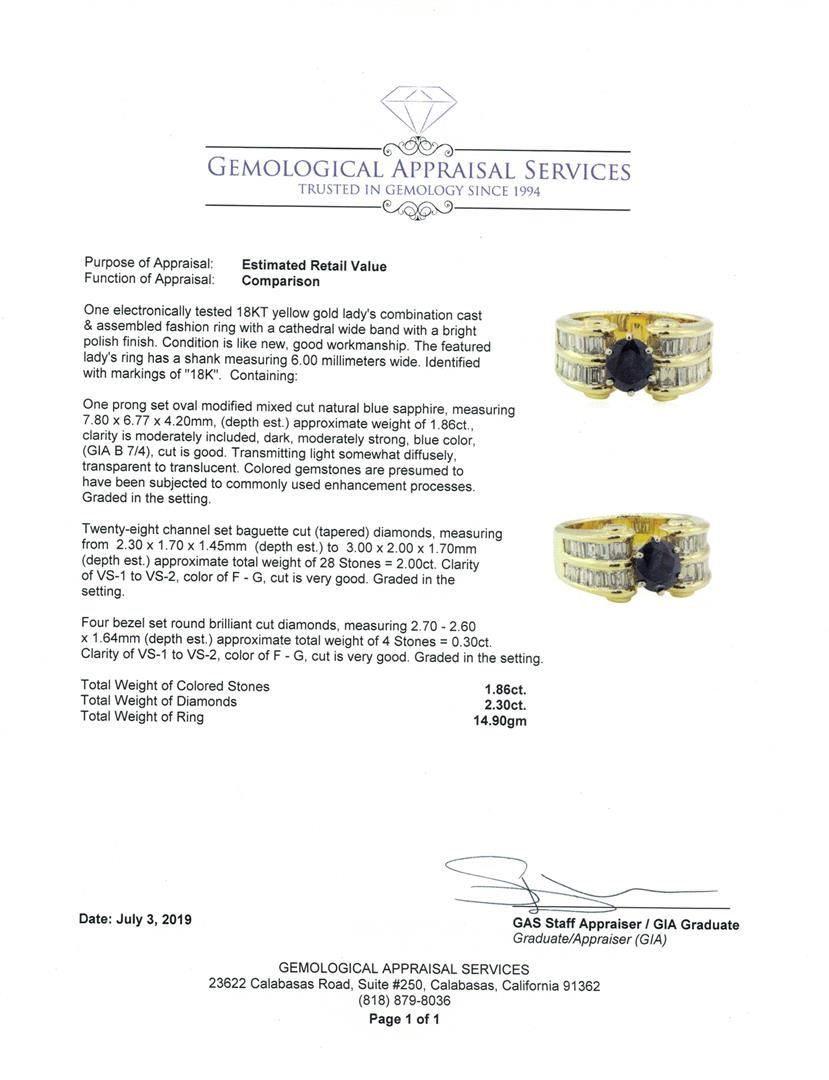 GEMOLOGICAL APPRAISAL SERVICES
TRUSTED IN GEMOLOGY SINCE 1994

Purpose of Appraisal: Estimated Retail Value
Function of Appraisal: Comparison

One electronically tested 18KT yellow gold lady's combination cast & assembled fashion ring with a cathedral wide band with a bright polish finish. Condition is like new, good workmanship. The featured lady's ring has a shank measuring 6.00 millimeters wide. Identified with markings of "18K". Containing:

One prong set oval modified mixed cut natural blue sapphire, measuring 7.80 x 6.77 x 4.20mm, (depth est.) approximate weight of 1.86ct., clarity is moderately included, dark, moderately strong, blue color, (GIA B 7/4), cut is good. Transmitting light somewhat diffusely, transparent to translucent. Colored gemstones are presumed to have been subjected to commonly used enhancement processes. Graded in the setting.

Twenty-eight channel set baguette cut (tapered) diamonds, measuring from 2.30 x 1.70 x 1.45mm (depth est.) to 3.00 x 2.00 x 1.70mm (depth est.) approximate total weight of 28 Stones = 2.00ct. Clarity of VS-1 to VS-2, color of F - G, cut is very good. Graded in the setting.

Four bezel set round brilliant cut diamonds, measuring 2.70 - 2.60 x 1.64mm (depth est.) approximate total weight of 4 Stones = 0.30ct. Clarity of VS-1 to VS-2, color of F - G, cut is very good. Graded in the setting.

Total Weight of Colored Stones 1.86ct.
Total Weight of Diamonds 2.30ct.
Total Weight of Ring 14.90gm

Date: July 3, 2019

GAS Staff Appraiser / GIA Graduate
Graduate/Appraiser (GIA)

GEMOLOGICAL APPRAISAL SERVICES
23622 Calabasas Road, Suite #250, Calabasas, California 91362
(818) 879-8036
Page 1 of 1